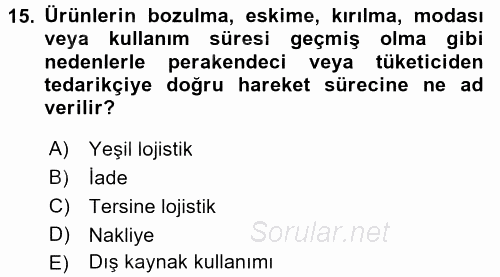 15. Ürünlerin bozulma, eskime, kırılma, modası veya kullanım süresi geçmiş olma gibi nedenlerle perakendeci veya tüketiciden tedarikçiye doğru hareket sürecine ne ad verilir?

A) Yeşil lojistik
B) İade
C) Tersine lojistik
D) Nakliye
E) Dış kaynak kullanımı

Sorular.net